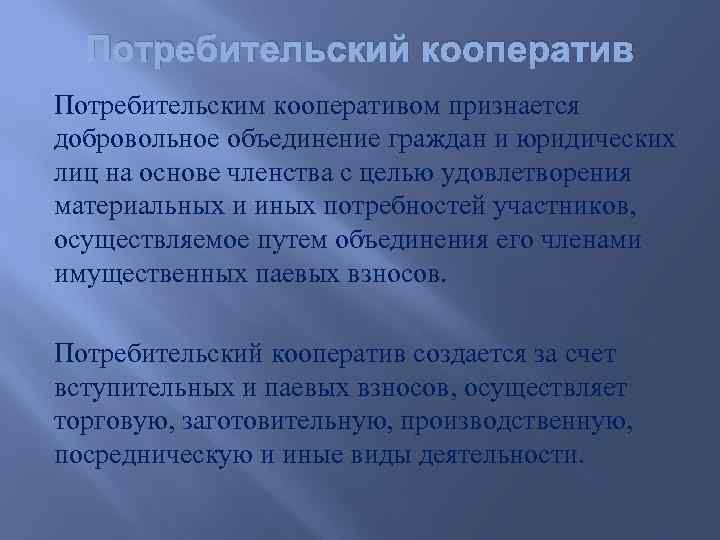 Потребительский кооператив

Потребительским кооперативом признается добровольное объединение граждан и юридических лиц на основе членства с целью удовлетворения материальных и иных потребностей участников, осуществляемое путем объединения его членами имущественных паевых взносов.

Потребительский кооператив создается за счет вступительных и паевых взносов, осуществляет торговую, заготовительную, производственную, посредническую и иные виды деятельности.